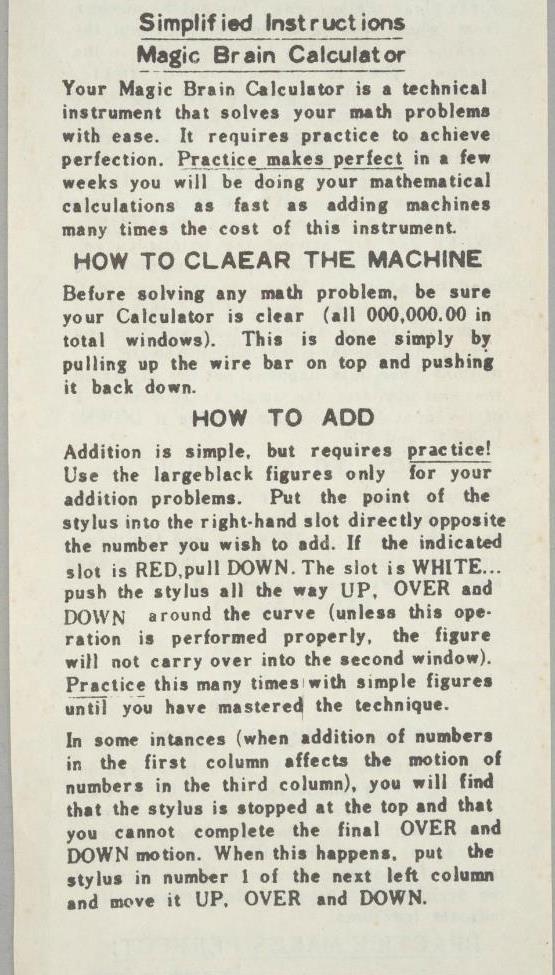 Simplified Instructions
Magic Brain Calculator

Your Magic Brain Calculator is a technical instrument that solves your math problems with ease. It requires practice to achieve perfection. Practice makes perfect in a few weeks you will be doing your mathematical calculations as fast as adding machines many times the cost of this instrument.

HOW TO CLAEAR THE MACHINE

Before solving any math problem, be sure your Calculator is clear (all 000,000.00 in total windows). This is done simply by pulling up the wire bar on top and pushing it back down.

HOW TO ADD

Addition is simple, but requires practice! Use the largeblack figures only for your addition problems. Put the point of the stylus into the right-hand slot directly opposite the number you wish to add. If the indicated slot is RED,pull DOWN. The slot is WHITE... push the stylus all the way UP, OVER and DOWN around the curve (unless this operation is performed properly, the figure will not carry over into the second window). Practice this many times with simple figures until you have mastered the technique.

In some intances (when addition of numbers in the first column affects the motion of numbers in the third column), you will find that the stylus is stopped at the top and that you cannot complete the final OVER and DOWN motion. When this happens, put the stylus in number 1 of the next left column and move it UP, OVER and DOWN.